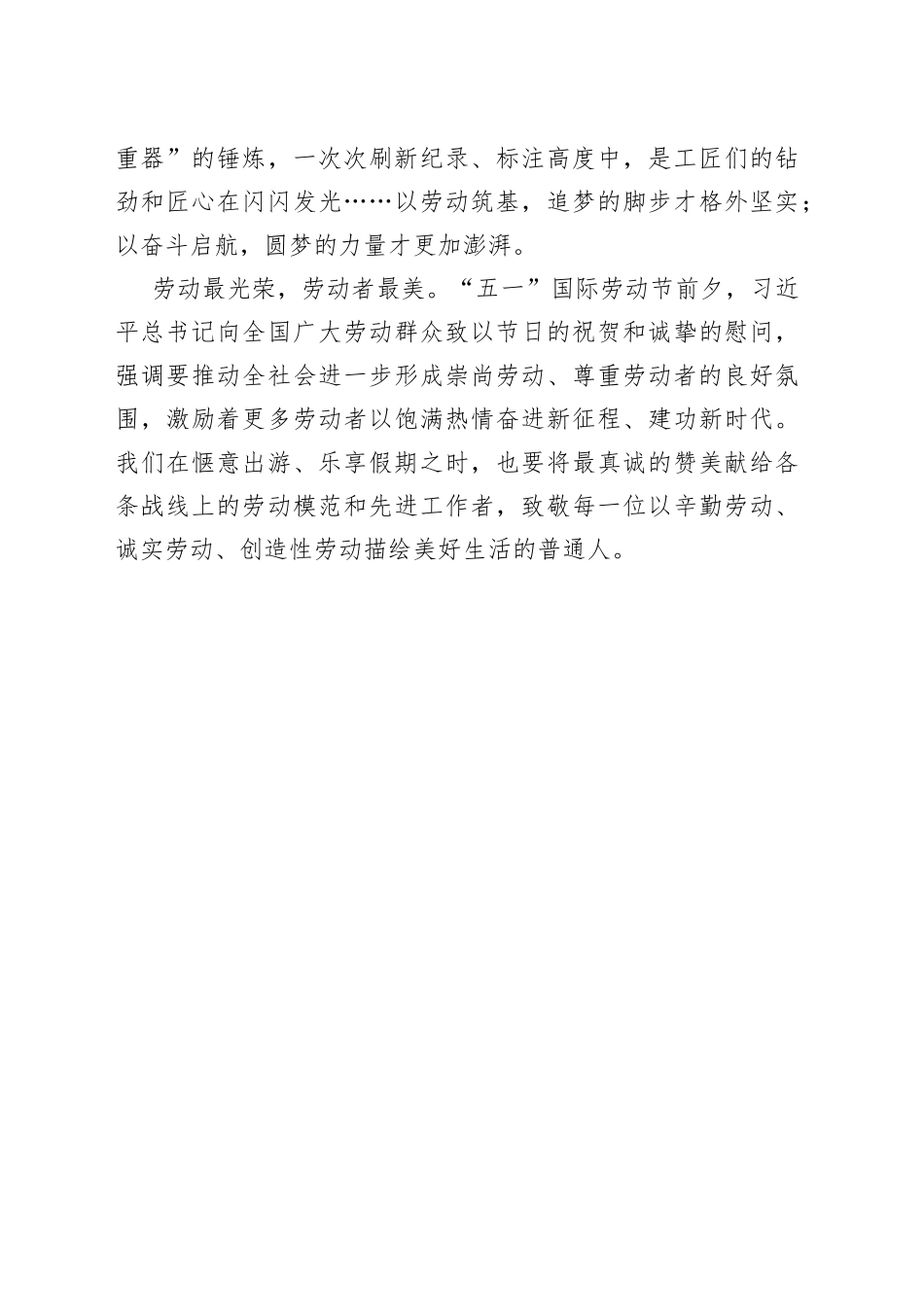 重器”的锤炼，一次次刷新纪录、标注高度中，是工匠们的钻劲和匠心在闪闪发光……以劳动筑基，追梦的脚步才格外坚实；以奋斗启航，圆梦的力量才更加澎湃。

劳动最光荣，劳动者最美。“五一”国际劳动节前夕，习近平总书记向全国广大劳动群众致以节日的祝贺和诚挚的慰问，强调要推动全社会进一步形成崇尚劳动、尊重劳动者的良好氛围，激励着更多劳动者以饱满热情奋进新征程、建功新时代。我们在惬意出游、乐享假期之时，也要将最真诚的赞美献给各条战线上的劳动模范和先进工作者，致敬每一位以辛勤劳动、诚实劳动、创造性劳动描绘美好生活的普通人。